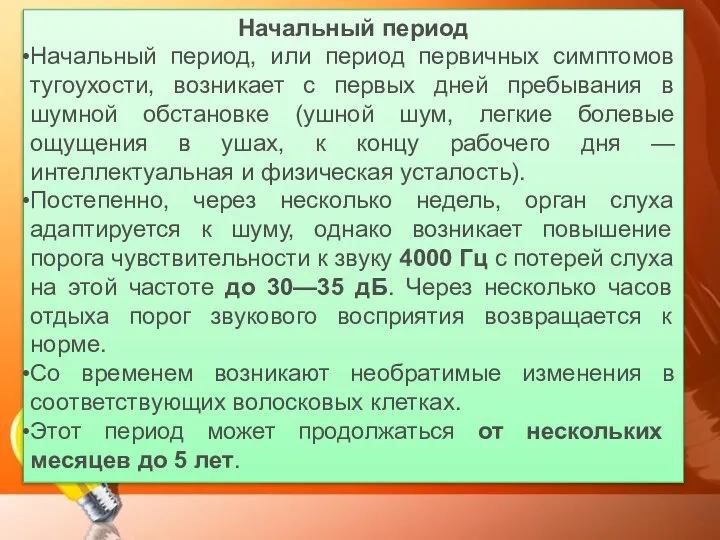 Начальный период

•Начальный период, или период первичных симптомов тугоухости, возникает с первых дней пребывания в шумной обстановке (ушной шум, легкие болевые ощущения в ушах, к концу рабочего дня — интеллектуальная и физическая усталость).

•Постепенно, через несколько недель, орган слуха адаптируется к шуму, однако возникает повышение порога чувствительности к звуку 4000 Гц с потерей слуха на этой частоте до 30—35 дБ. Через несколько часов отдыха порог звукового восприятия возвращается к норме.

•Со временем возникают необратимые изменения в соответствующих волосковых клетках.

•Этот период может продолжаться от нескольких месяцев до 5 лет.